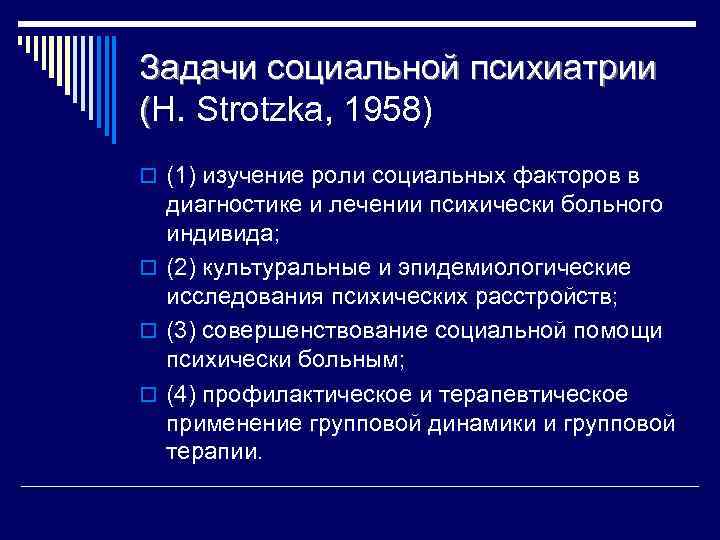 Задачи социальной психиатрии (H. Strotzka, 1958)

(1) изучение роли социальных факторов в диагностике и лечении психически больного индивида;

(2) культуральные и эпидемиологические исследования психических расстройств;

(3) совершенствование социальной помощи психически больным;

(4) профилактическое и терапевтическое применение групповой динамики и групповой терапии.